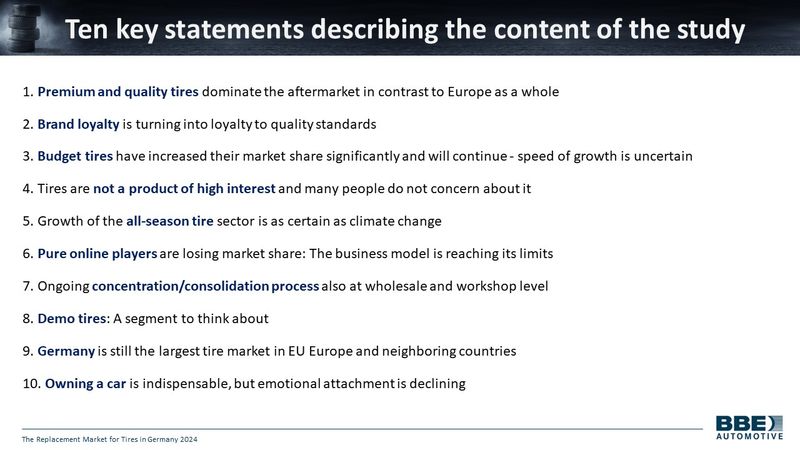 Ten key statements describing the content of the study

1. Premium and quality tires dominate the aftermarket in contrast to Europe as a whole

2. Brand loyalty is turning into loyalty to quality standards

3. Budget tires have increased their market share significantly and will continue - speed of growth is uncertain

4. Tires are not a product of high interest and many people do not concern about it

5. Growth of the all-season tire sector is as certain as climate change

6. Pure online players are losing market share: The business model is reaching its limits

7. Ongoing concentration/consolidation process also at wholesale and workshop level

8. Demo tires: A segment to think about

9. Germany is still the largest tire market in EU Europe and neighboring countries

10. Owning a car is indispensable, but emotional attachment is declining

The Replacement Market for Tires in Germany 2024

BBE AUTOMOTIVE